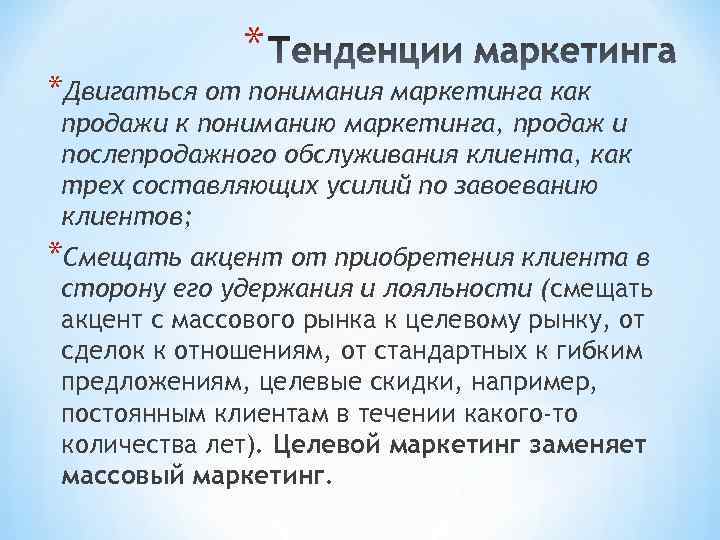 *Тенденции маркетинга

*Двигаться от понимания маркетинга как продажи к пониманию маркетинга, продаж и послепродажного обслуживания клиента, как трех составляющих усилий по завоеванию клиентов;

*Смещать акцент от приобретения клиента в сторону его удержания и лояльности (смещать акцент с массового рынка к целевому рынку, от сделок к отношениям, от стандартных к гибким предложениям, целевые скидки, например, постоянным клиентам в течении какого-то количества лет). Целевой маркетинг заменяет массовый маркетинг.